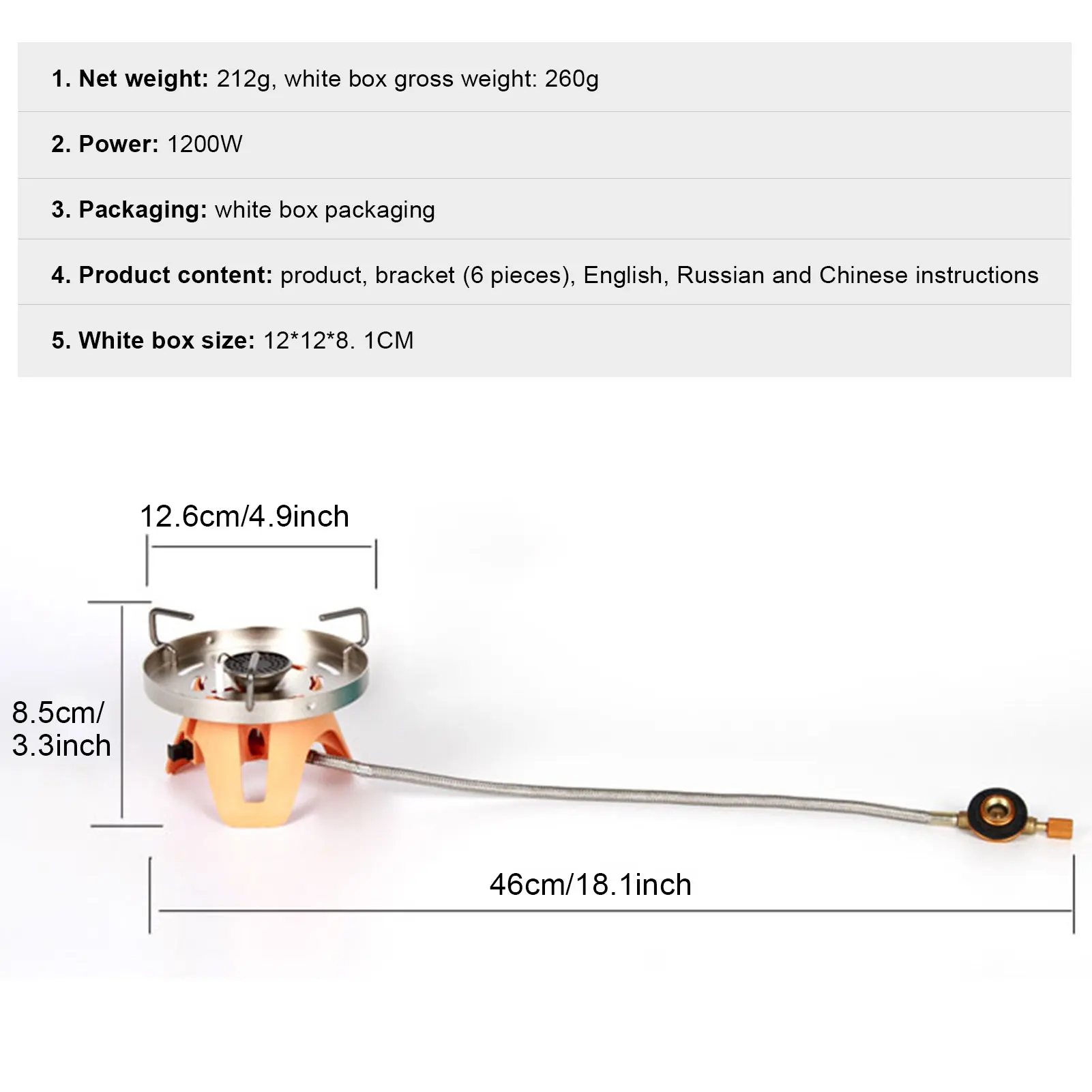 1. Net weight: 212g, white box gross weight: 260g

2. Power: 1200W

3. Packaging: white box packaging

4. Product content: product, bracket (6 pieces), English, Russian and Chinese instructions

5. White box size: 12*12*8. 1CM

12.6cm/4.9inch

8.5cm/
3.3inch

46cm/18.1inch